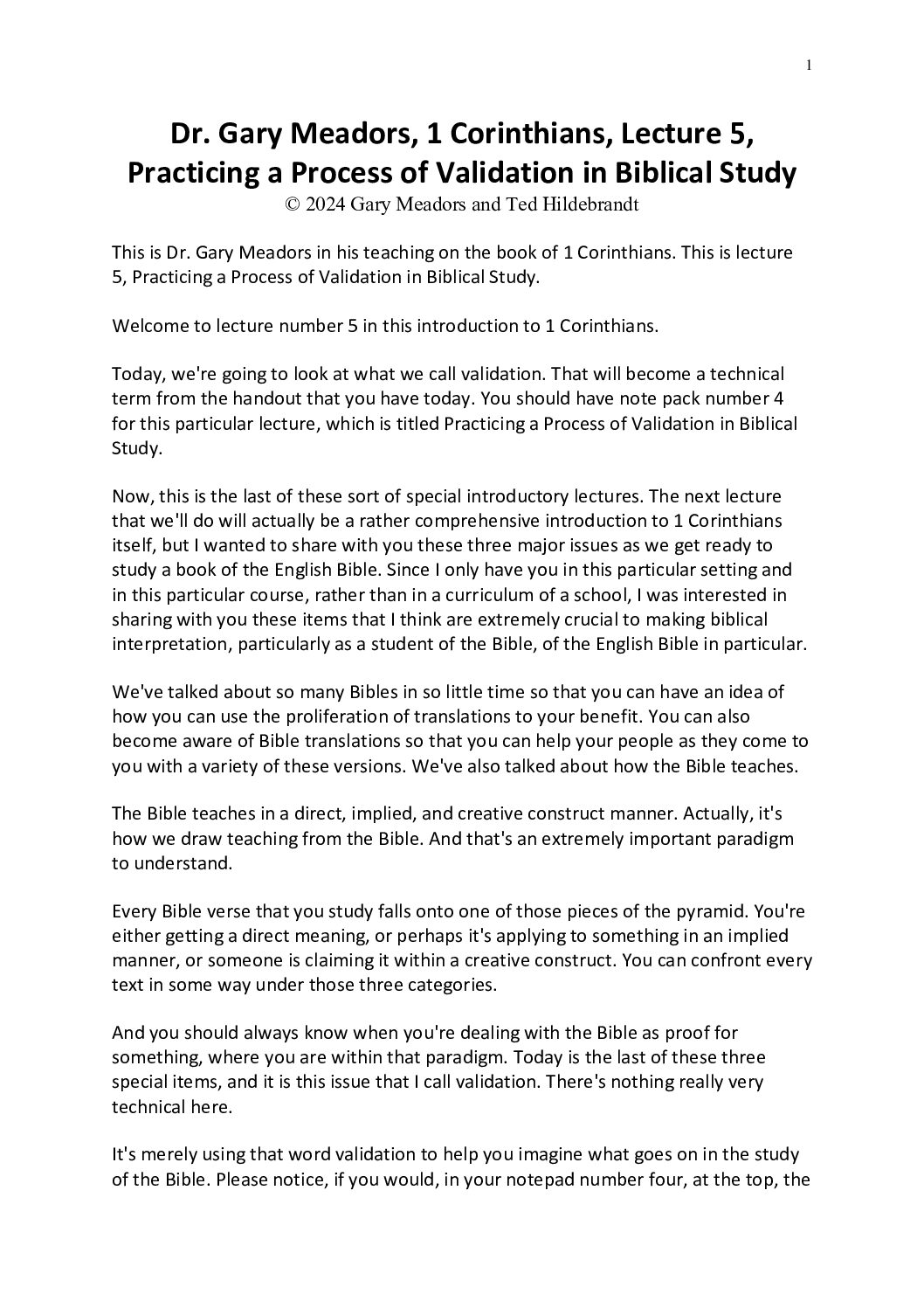 1

Dr. Gary Meadors, 1 Corinthians, Lecture 5, Practicing a Process of Validation in Biblical Study
© 2024 Gary Meadors and Ted Hildebrandt

This is Dr. Gary Meadors in his teaching on the book of 1 Corinthians. This is lecture 5, Practicing a Process of Validation in Biblical Study.

Welcome to lecture number 5 in this introduction to 1 Corinthians.

Today, we're going to look at what we call validation. That will become a technical term from the handout that you have today. You should have note pack number 4 for this particular lecture, which is titled Practicing a Process of Validation in Biblical Study.

Now, this is the last of these sort of special introductory lectures. The next lecture that we'll do will actually be a rather comprehensive introduction to 1 Corinthians itself, but I wanted to share with you these three major issues as we get ready to study a book of the English Bible. Since I only have you in this particular setting and in this particular course, rather than in a curriculum of a school, I was interested in sharing with you these items that I think are extremely crucial to making biblical interpretation, particularly as a student of the Bible, of the English Bible in particular.

We've talked about so many Bibles in so little time so that you can have an idea of how you can use the proliferation of translations to your benefit. You can also become aware of Bible translations so that you can help your people as they come to you with a variety of these versions. We've also talked about how the Bible teaches.

The Bible teaches in a direct, implied, and creative construct manner. Actually, it's how we draw teaching from the Bible. And that's an extremely important paradigm to understand.

Every Bible verse that you study falls onto one of those pieces of the pyramid. You're either getting a direct meaning, or perhaps it's applying to something in an implied manner, or someone is claiming it within a creative construct. You can confront every text in some way under those three categories.

And you should always know when you're dealing with the Bible as proof for something, where you are within that paradigm. Today is the last of these three special items, and it is this issue that I call validation. There's nothing really very technical here.

It's merely using that word validation to help you imagine what goes on in the study of the Bible. Please notice, if you would, in your notepad number four, at the top, the